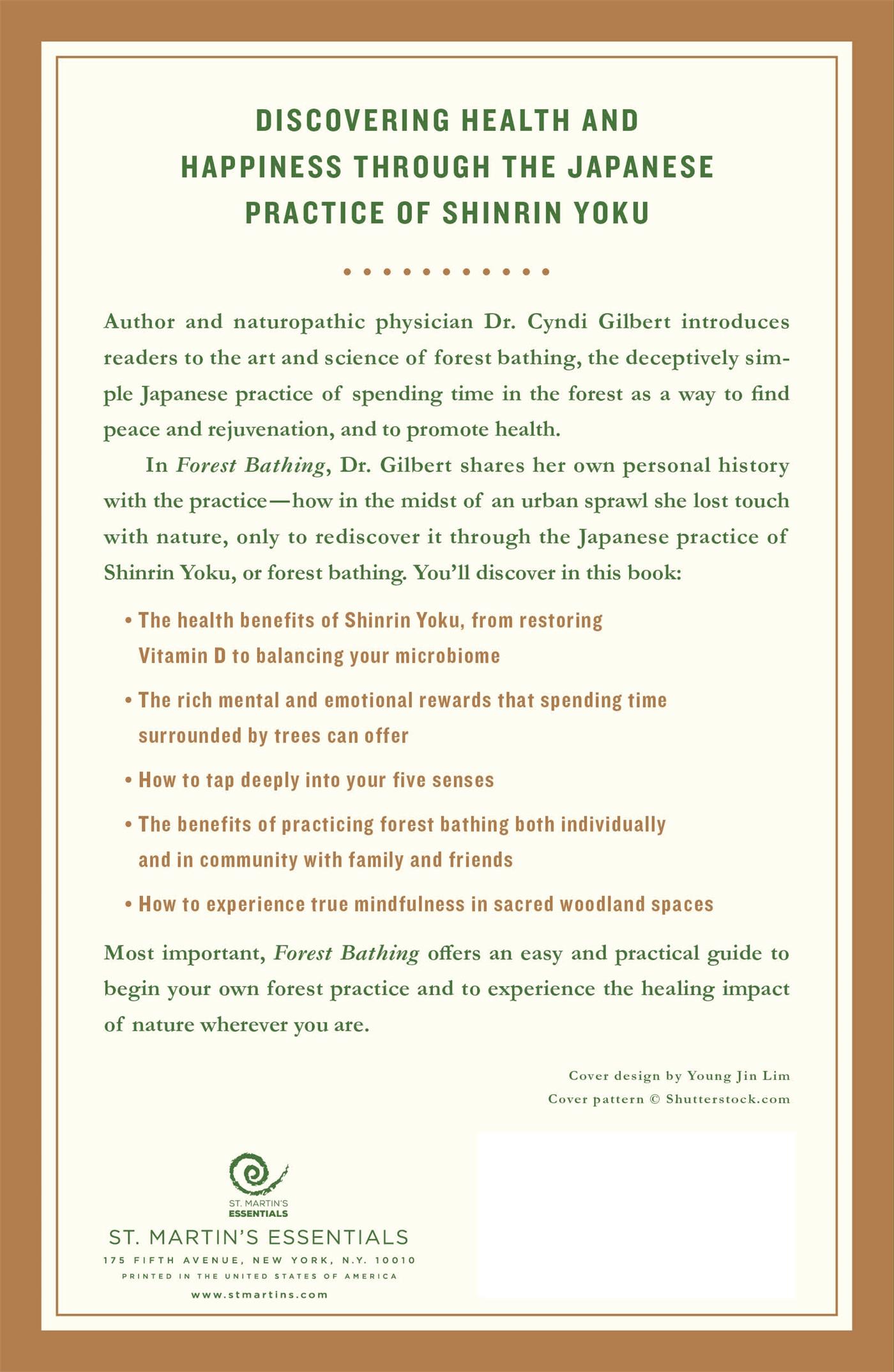 DISCOVERING HEALTH AND HAPPINESS THROUGH THE JAPANESE PRACTICE OF SHINRIN YOKU

Author and naturopathic physician Dr. Cyndi Gilbert introduces readers to the art and science of forest bathing, the deceptively simple Japanese practice of spending time in the forest as a way to find peace and rejuvenation, and to promote health.

In Forest Bathing, Dr. Gilbert shares her own personal history with the practice—how in the midst of an urban sprawl she lost touch with nature, only to rediscover it through the Japanese practice of Shinrin Yoku, or forest bathing. You'll discover in this book:

• The health benefits of Shinrin Yoku, from restoring Vitamin D to balancing your microbiome
• The rich mental and emotional rewards that spending time surrounded by trees can offer
• How to tap deeply into your five senses
• The benefits of practicing forest bathing both individually and in community with family and friends
• How to experience true mindfulness in sacred woodland spaces

Most important, Forest Bathing offers an easy and practical guide to begin your own forest practice and to experience the healing impact of nature wherever you are.

Cover design by Young Jin Lim
Cover pattern © Shutterstock.com

ST. MARTIN'S ESSENTIALS

ST. MARTIN'S ESSENTIALS
175 FIFTH AVENUE, NEW YORK, N.Y. 10010
PRINTED IN THE UNITED STATES OF AMERICA
www.stmartins.com